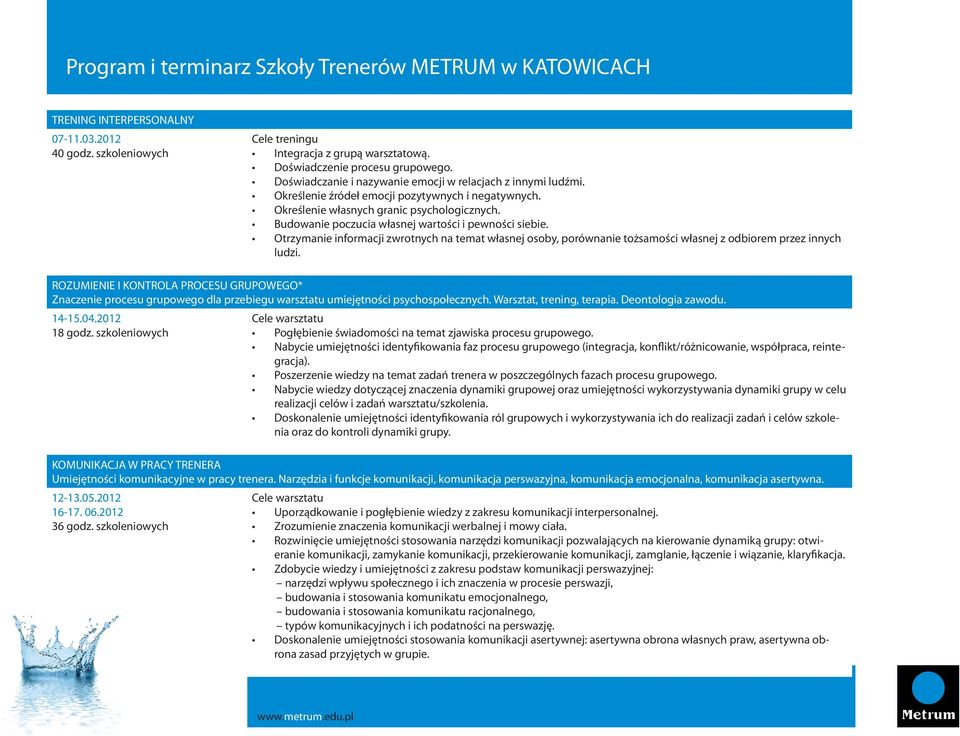 Program i terminarz Szkoły Trenerów METRUM w KATOWICACH

TRENING INTERPERSONALNY

07-11.03.2012
40 godz. szkoleniowych

Cele treningu
• Integracja z grupą warsztatową.
• Doświadczenie procesu grupowego.
• Doświadczanie i nazywanie emocji w relacjach z innymi ludźmi.
• Określenie źródeł emocji pozytywnych i negatywnych.
• Określenie własnych granic psychologicznych.
• Budowanie poczucia własnej wartości i pewności siebie.
• Otrzymanie informacji zwrotnych na temat własnej osoby, porównanie tożsamości własnej z odbiorem przez innych ludzi.

ROZUMIENIE I KONTROLA PROCESU GRUPOWEGO*
Znaczenie procesu grupowego dla przebiegu warsztatu umiejętności psychospołecznych. Warsztat, trening, terapia. Deontologia zawodu.

14-15.04.2012
18 godz. szkoleniowych

Cele warsztatu
• Pogłębienie świadomości na temat zjawiska procesu grupowego.
• Nabycie umiejętności identyfikowania faz procesu grupowego (integracja, konflikt/różnicowanie, współpraca, reintegracja).
• Poszerzenie wiedzy na temat zadań trenera w poszczególnych fazach procesu grupowego.
• Nabycie wiedzy dotyczącej znaczenia dynamiki grupowej oraz umiejętności wykorzystywania dynamiki grupy w celu realizacji celów i zadań warsztatu/szkolenia.
• Doskonalenie umiejętności identyfikowania ról grupowych i wykorzystywania ich do realizacji zadań i celów szkolenia oraz do kontroli dynamiki grupy.

KOMUNIKACJA W PRACY TRENERA
Umiejętności komunikacyjne w pracy trenera. Narzędzia i funkcje komunikacji, komunikacja perswazyjna, komunikacja emocjonalna, komunikacja asertywna.

12-13.05.2012
16-17. 06.2012
36 godz. szkoleniowych

Cele warsztatu
• Uporządkowanie i pogłębienie wiedzy z zakresu komunikacji interpersonalnej.
• Zrozumienie znaczenia komunikacji werbalnej i mowy ciała.
• Rozwinięcie umiejętności stosowania narzędzi komunikacji pozwalających na kierowanie dynamiką grupy: otwieranie komunikacji, zamykanie komunikacji, przekierowanie komunikacji, zamglanie, łączenie i wiązanie, klaryfikacja.
• Zdobycie wiedzy i umiejętności z zakresu podstaw komunikacji perswazyjnej:
– narzędzi wpływu społecznego i ich znaczenia w procesie perswazji,
– budowania i stosowania komunikatu emocjonalnego,
– budowania i stosowania komunikatu racjonalnego,
– typów komunikacyjnych i ich podatności na perswazję.
• Doskonalenie umiejętności stosowania komunikacji asertywnej: asertywna obrona własnych praw, asertywna obrona zasad przyjętych w grupie.

www.metrum.edu.pl

Metrum